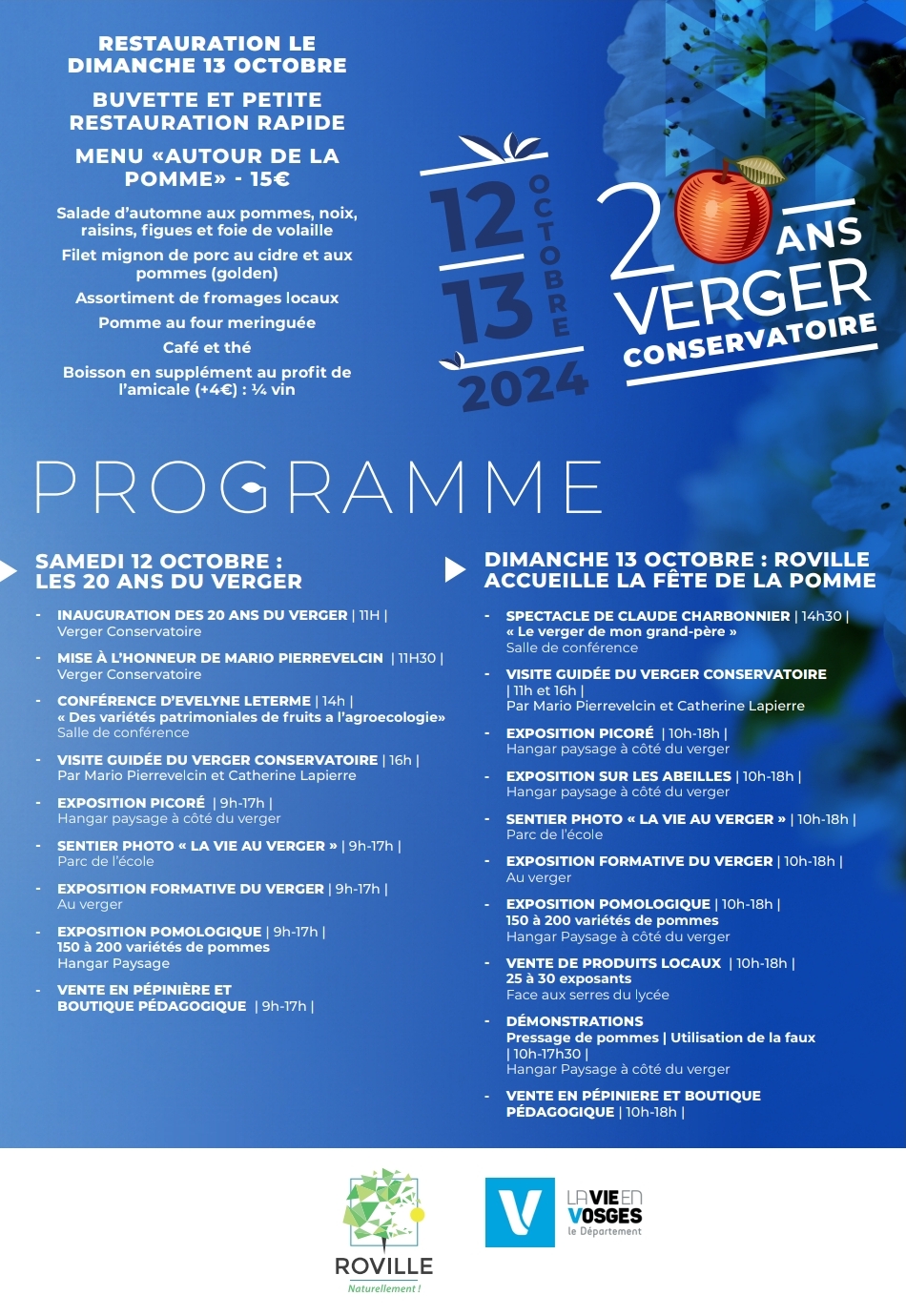 RESTAURATION LE DIMANCHE 13 OCTOBRE

BUVETTE ET PETITE RESTAURATION RAPIDE

MENU «AUTOUR DE LA POMME» - 15€

Salade d'automne aux pommes, noix, raisins, figues et foie de volaille

Filet mignon de porc au cidre et aux pommes (golden)

Assortiment de fromages locaux

Pomme au four meringuée

Café et thé

Boisson en supplément au profit de l'amicale (+4€) : ¼ vin

12
13
OCTOBRE
2024

20 ANS
VERGER
CONSERVATOIRE

PROGRAMME

SAMEDI 12 OCTOBRE :
LES 20 ANS DU VERGER

- INAUGURATION DES 20 ANS DU VERGER | 11H | Verger Conservatoire

- MISE À L'HONNEUR DE MARIO PIERREVELCIN | 11H30 | Verger Conservatoire

- CONFÉRENCE D'EVELYNE LETERME | 14h | « Des variétés patrimoniales de fruits a l'agroecologie» Salle de conférence

- VISITE GUIDÉE DU VERGER CONSERVATOIRE | 16h | Par Mario Pierrevelcin et Catherine Lapierre

- EXPOSITION PICORÉ | 9h-17h | Hangar paysage à côté du verger

- SENTIER PHOTO « LA VIE AU VERGER » | 9h-17h | Parc de l'école

- EXPOSITION FORMATIVE DU VERGER | 9h-17h | Au verger

- EXPOSITION POMOLOGIQUE | 9h-17h | 150 à 200 variétés de pommes Hangar Paysage

- VENTE EN PÉPINIÈRE ET BOUTIQUE PÉDAGOGIQUE | 9h-17h |

DIMANCHE 13 OCTOBRE : ROVILLE ACCUEILLE LA FÊTE DE LA POMME

- SPECTACLE DE CLAUDE CHARBONNIER | 14h30 | « Le verger de mon grand-père » Salle de conférence

- VISITE GUIDÉE DU VERGER CONSERVATOIRE | 11h et 16h | Par Mario Pierrevelcin et Catherine Lapierre

- EXPOSITION PICORÉ | 10h-18h | Hangar paysage à côté du verger

- EXPOSITION SUR LES ABEILLES | 10h-18h | Hangar paysage à côté du verger

- SENTIER PHOTO « LA VIE AU VERGER » | 10h-18h | Parc de l'école

- EXPOSITION FORMATIVE DU VERGER | 10h-18h | Au verger

- EXPOSITION POMOLOGIQUE | 10h-18h | 150 à 200 variétés de pommes Hangar Paysage à côté du verger

- VENTE DE PRODUITS LOCAUX | 10h-18h | 25 à 30 exposants Face aux serres du lycée

- DÉMONSTRATIONS Pressage de pommes | Utilisation de la faux | 10h-17h30 | Hangar Paysage à côté du verger

- VENTE EN PÉPINIERE ET BOUTIQUE PÉDAGOGIQUE | 10h-18h |

ROVILLE
Naturellement !

LA VIE EN VOSGES
le Département